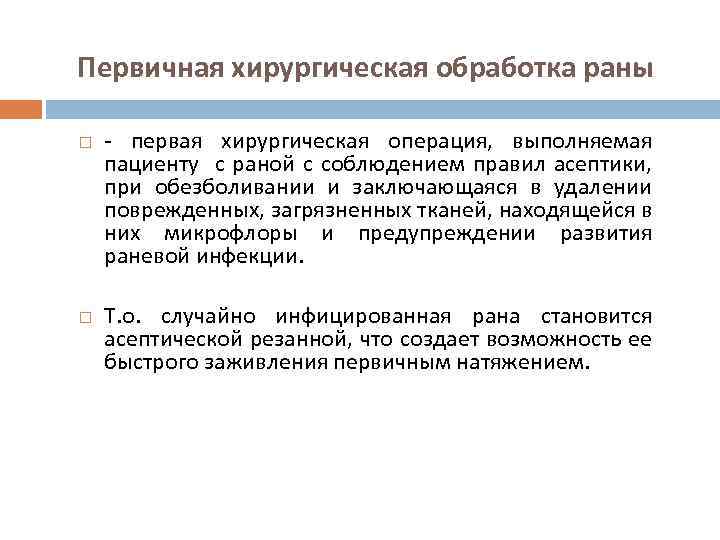 Первичная хирургическая обработка раны

- первая хирургическая операция, выполняемая пациенту с раной с соблюдением правил асептики, при обезболивании и заключающаяся в удалении поврежденных, загрязненных тканей, находящейся в них микрофлоры и предупреждении развития раневой инфекции.

Т.о. случайно инфицированная рана становится асептической резанной, что создает возможность ее быстрого заживления первичным натяжением.